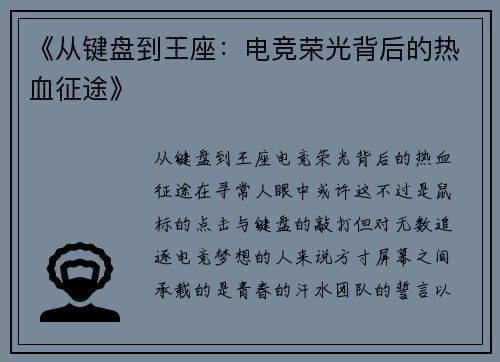 《从键盘到王座：电竞荣光背后的热血征途》

从键盘到王座电竞荣光背后的热血征途在寻常人眼中或许这不过是鼠标的点击与键盘的敲打但对无数追逐电竞梦想的人来说方寸屏幕之间承载的是青春的汗水团队的誓言以